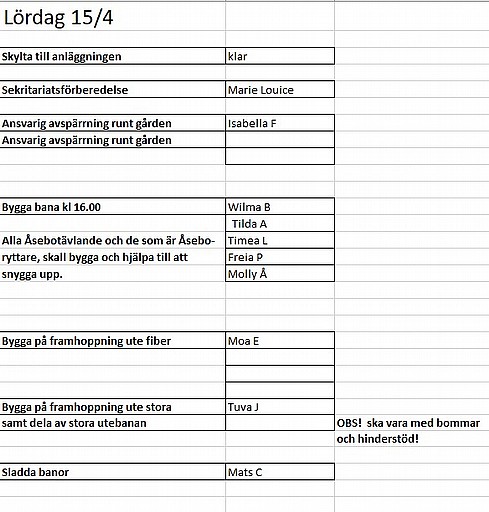 Lördag 15/4

| | | |
|---|---|---|
| Skylta till anläggningen | klar | |
| Sekritariatsförberedelse | Marie Louice | |
| Ansvarig avspärrning runt gården | Isabella F | |
| Ansvarig avspärrning runt gården | | |
| | | |
| Bygga bana kl 16.00 | Wilma B | |
| | Tilda A | |
| Alla Åsebotävlande och de som är Åseboryttare, skall bygga och hjälpa till att snygga upp. | Timea L | |
| | Freia P | |
| | Molly Å | |
| Bygga på framhoppning ute fiber | Moa E | |
| | | |
| | | |
| | | |
| Bygga på framhoppning ute stora | Tuva J | |
| samt dela av stora utebanan | | OBS! ska vara med bommar och hinderstöd! |
| Sladda banor | Mats C | |